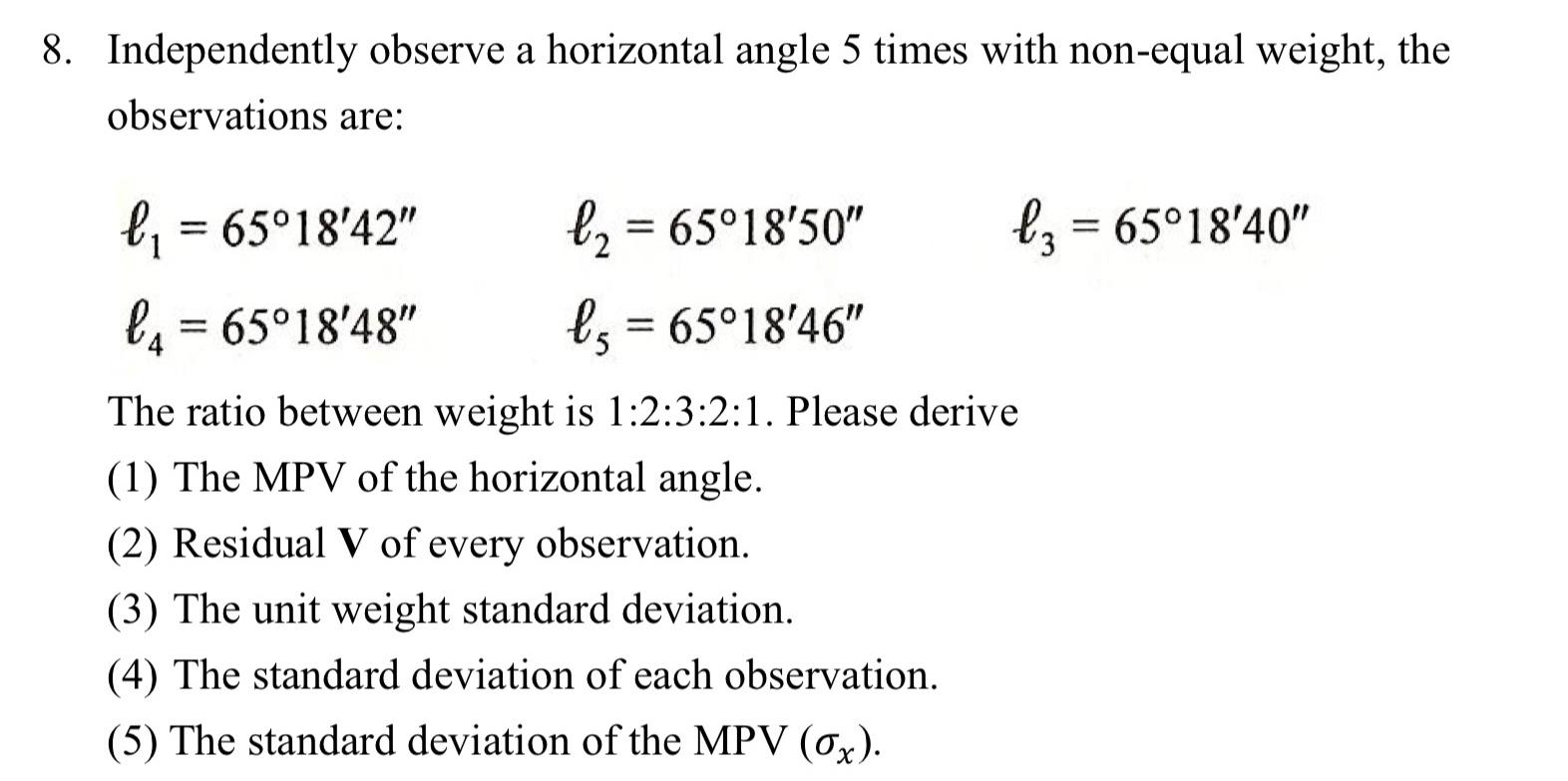 8. Independently observe a horizontal angle 5 times with non-equal weight, the observations are:

$\ell_1 = 65°18'42''$ $\ell_2 = 65°18'50''$ $\ell_3 = 65°18'40''$

$\ell_4 = 65°18'48''$ $\ell_5 = 65°18'46''$

The ratio between weight is 1:2:3:2:1. Please derive

(1) The MPV of the horizontal angle.

(2) Residual **V** of every observation.

(3) The unit weight standard deviation.

(4) The standard deviation of each observation.

(5) The standard deviation of the MPV ($\sigma_x$).